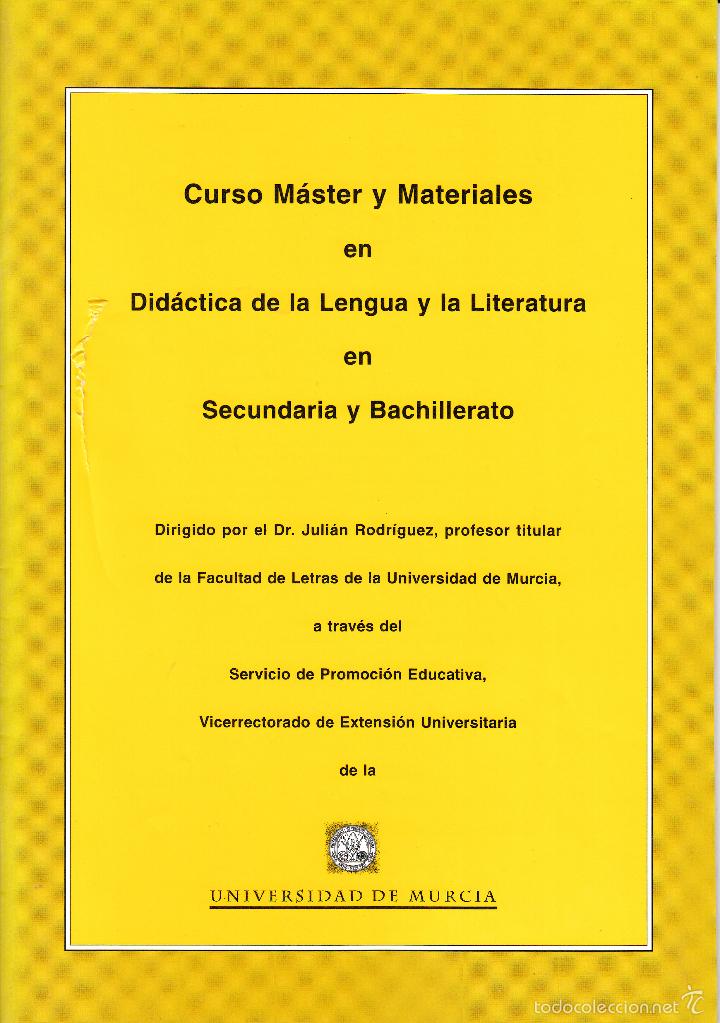 Curso Máster y Materiales

en

Didáctica de la Lengua y la Literatura

en

Secundaria y Bachillerato

Dirigido por el Dr. Julián Rodríguez, profesor titular

de la Facultad de Letras de la Universidad de Murcia,

a través del

Servicio de Promoción Educativa,

Vicerrectorado de Extensión Universitaria

de la

UNIVERSIDAD DE MURCIA

todocoleccion.net